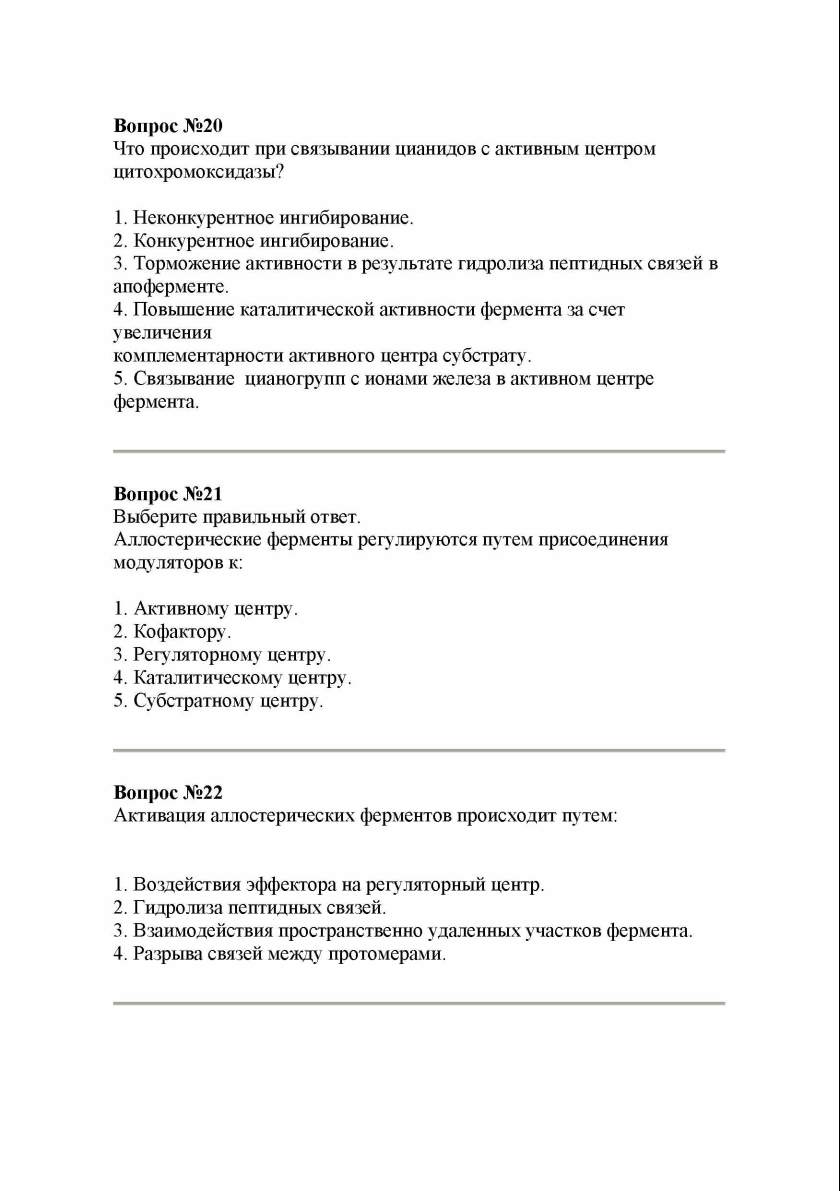 Вопрос №20
Что происходит при связывании цианидов с активным центром цитохромоксидазы?

1. Неконкурентное ингибирование.
2. Конкурентное ингибирование.
3. Торможение активности в результате гидролиза пептидных связей в апоферменте.
4. Повышение каталитической активности фермента за счет увеличения комплементарности активного центра субстрату.
5. Связывание цианогрупп с ионами железа в активном центре фермента.

Вопрос №21
Выберите правильный ответ.
Аллостерические ферменты регулируются путем присоединения модуляторов к:

1. Активному центру.
2. Кофактору.
3. Регуляторному центру.
4. Каталитическому центру.
5. Субстратному центру.

Вопрос №22
Активация аллостерических ферментов происходит путем:

1. Воздействия эффектора на регуляторный центр.
2. Гидролиза пептидных связей.
3. Взаимодействия пространственно удаленных участков фермента.
4. Разрыва связей между протомерами.